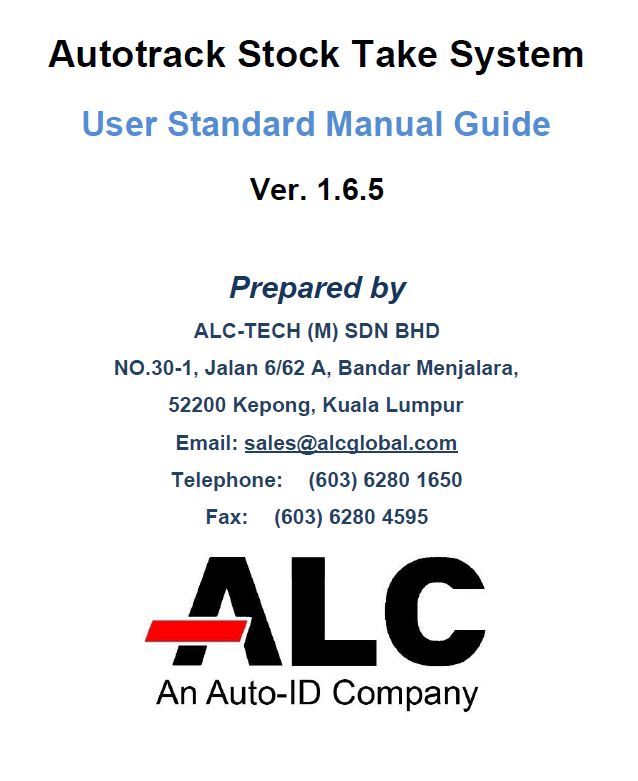 Autotrack Stock Take System

User Standard Manual Guide

Ver. 1.6.5

Prepared by

ALC-TECH (M) SDN BHD

NO.30-1, Jalan 6/62 A, Bandar Menjalara,

52200 Kepong, Kuala Lumpur

Email: sales@alcglobal.com

Telephone: (603) 6280 1650

Fax: (603) 6280 4595

ALC

An Auto-ID Company